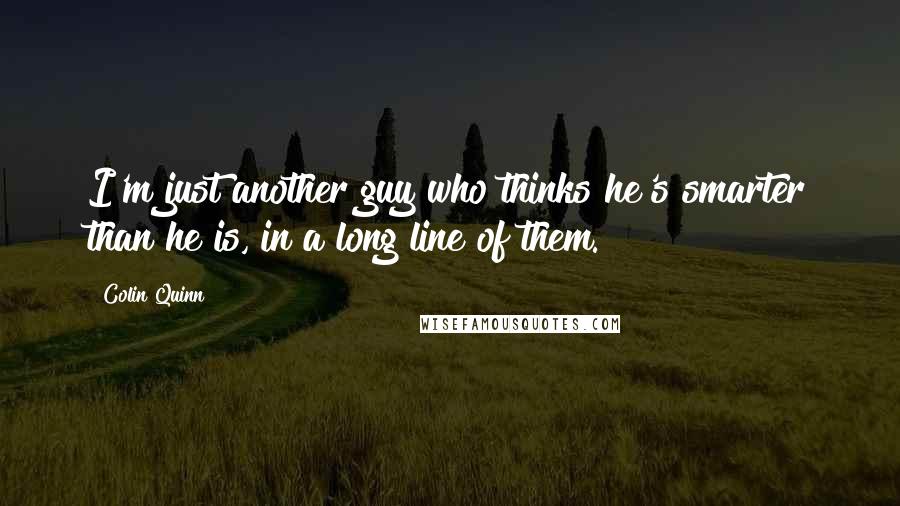 I'm just another guy who thinks he's smarter than he is, in a long line of them.

Colin Quinn

WISEFAMOUSQUOTES.COM